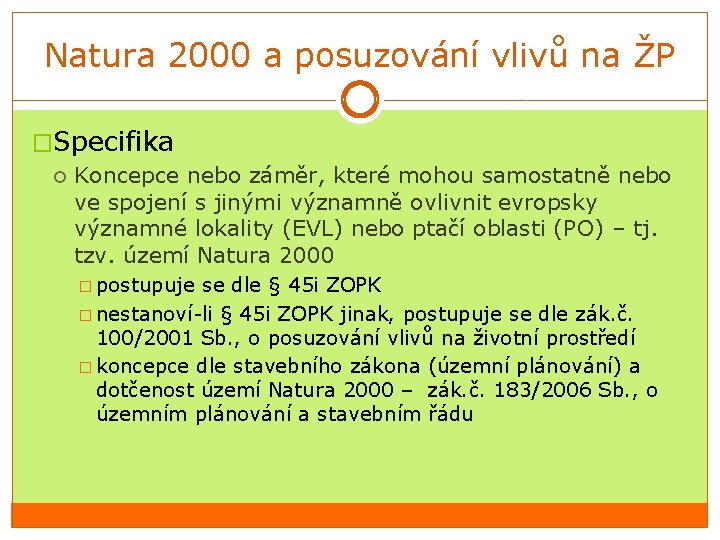 Natura 2000 a posuzování vlivů na ŽP

Specifika

Koncepce nebo záměr, které mohou samostatně nebo ve spojení s jinými významně ovlivnit evropsky významné lokality (EVL) nebo ptačí oblasti (PO) – tj. tzv. území Natura 2000

postupuje se dle § 45i ZOPK

nestanoví-li § 45i ZOPK jinak, postupuje se dle zák.č. 100/2001 Sb., o posuzování vlivů na životní prostředí

koncepce dle stavebního zákona (územní plánování) a dotčenost území Natura 2000 – zák.č. 183/2006 Sb., o územním plánování a stavebním řádu